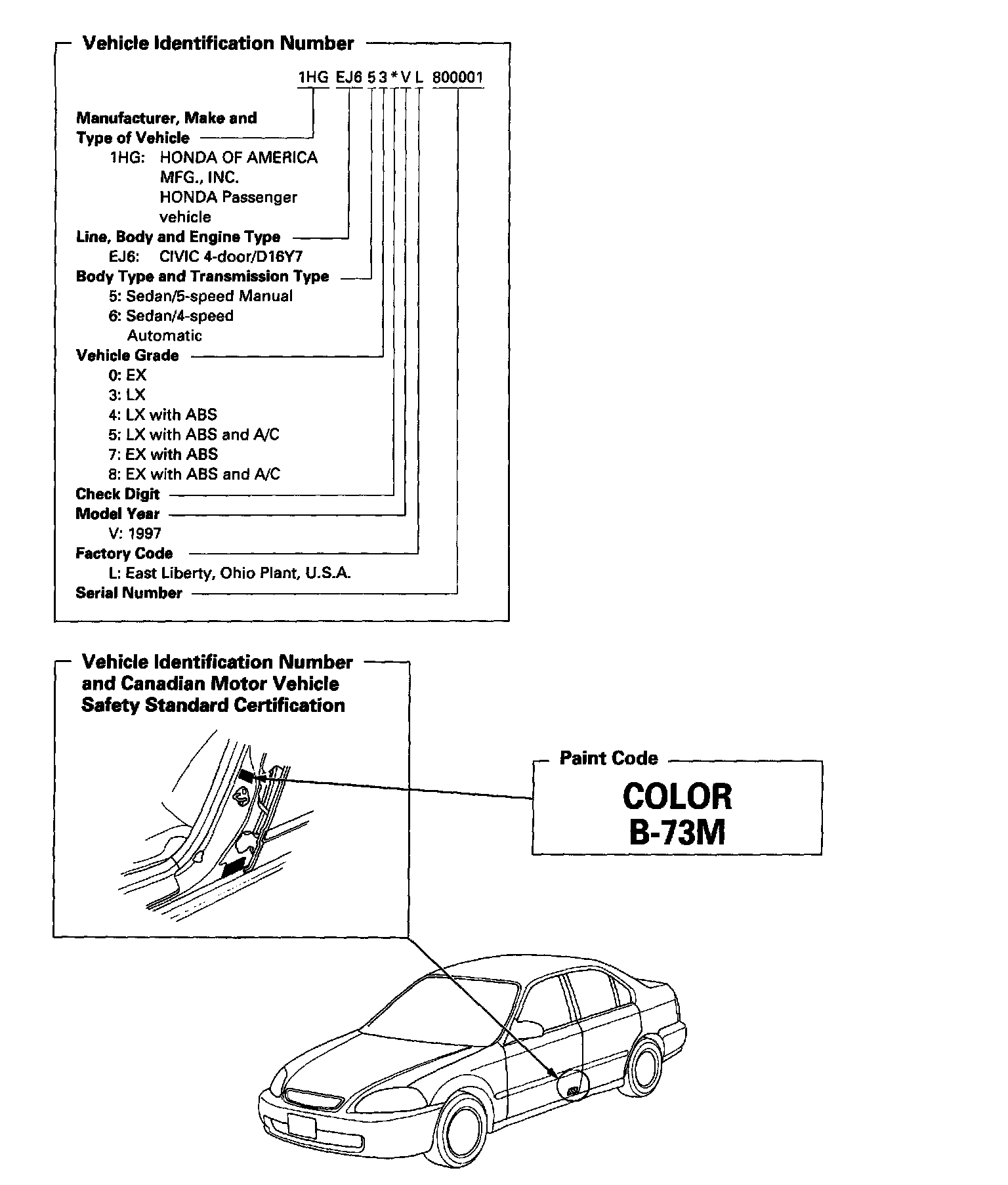 Vehicle Identification Number

1HG EJ6 5 3 * V L 800001

Manufacturer, Make and Type of Vehicle
1HG: HONDA OF AMERICA MFG., INC. HONDA Passenger vehicle

Line, Body and Engine Type
EJ6: CIVIC 4-door/D16Y7

Body Type and Transmission Type
5: Sedan/5-speed Manual
6: Sedan/4-speed Automatic

Vehicle Grade
0: EX
3: LX
4: LX with ABS
5: LX with ABS and A/C
7: EX with ABS
8: EX with ABS and A/C

Check Digit

Model Year
V: 1997

Factory Code
L: East Liberty, Ohio Plant, U.S.A.

Serial Number

Vehicle Identification Number and Canadian Motor Vehicle Safety Standard Certification

Paint Code

COLOR
B-73M